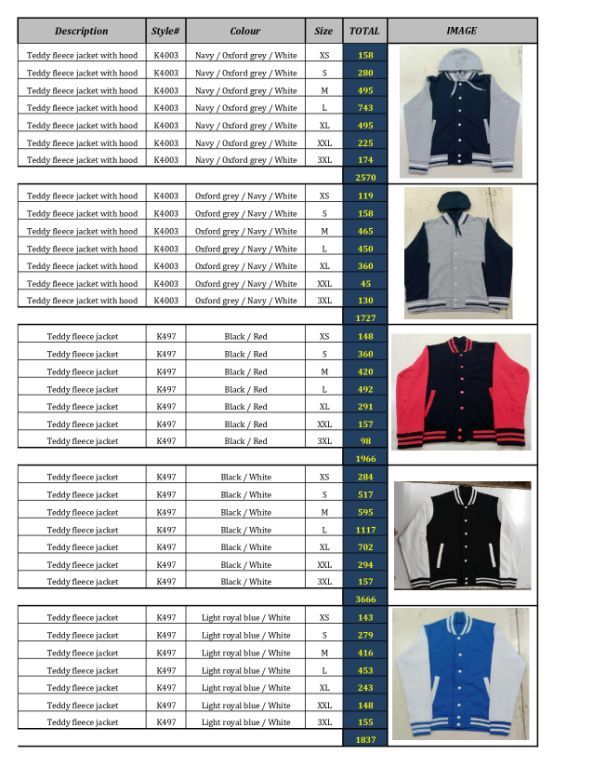 | Description | Style# | Colour | Size | TOTAL | IMAGE |
|---|---|---|---|---|---|
| Teddy fleece jacket with hood | K4003 | Navy / Oxford grey / White | XS | 158 | |
| Teddy fleece jacket with hood | K4003 | Navy / Oxford grey / White | S | 280 | |
| Teddy fleece jacket with hood | K4003 | Navy / Oxford grey / White | M | 495 | |
| Teddy fleece jacket with hood | K4003 | Navy / Oxford grey / White | L | 743 | |
| Teddy fleece jacket with hood | K4003 | Navy / Oxford grey / White | XL | 495 | |
| Teddy fleece jacket with hood | K4003 | Navy / Oxford grey / White | XXL | 225 | |
| Teddy fleece jacket with hood | K4003 | Navy / Oxford grey / White | 3XL | 174 | |
| | | | | 2570 | |
| Teddy fleece jacket with hood | K4003 | Oxford grey / Navy / White | XS | 119 | |
| Teddy fleece jacket with hood | K4003 | Oxford grey / Navy / White | S | 158 | |
| Teddy fleece jacket with hood | K4003 | Oxford grey / Navy / White | M | 465 | |
| Teddy fleece jacket with hood | K4003 | Oxford grey / Navy / White | L | 450 | |
| Teddy fleece jacket with hood | K4003 | Oxford grey / Navy / White | XL | 360 | |
| Teddy fleece jacket with hood | K4003 | Oxford grey / Navy / White | XXL | 45 | |
| Teddy fleece jacket with hood | K4003 | Oxford grey / Navy / White | 3XL | 130 | |
| | | | | 1727 | |
| Teddy fleece jacket | K497 | Black / Red | XS | 148 | |
| Teddy fleece jacket | K497 | Black / Red | S | 360 | |
| Teddy fleece jacket | K497 | Black / Red | M | 420 | |
| Teddy fleece jacket | K497 | Black / Red | L | 492 | |
| Teddy fleece jacket | K497 | Black / Red | XL | 291 | |
| Teddy fleece jacket | K497 | Black / Red | XXL | 157 | |
| Teddy fleece jacket | K497 | Black / Red | 3XL | 98 | |
| | | | | 1966 | |
| Teddy fleece jacket | K497 | Black / White | XS | 284 | |
| Teddy fleece jacket | K497 | Black / White | S | 517 | |
| Teddy fleece jacket | K497 | Black / White | M | 595 | |
| Teddy fleece jacket | K497 | Black / White | L | 1117 | |
| Teddy fleece jacket | K497 | Black / White | XL | 702 | |
| Teddy fleece jacket | K497 | Black / White | XXL | 294 | |
| Teddy fleece jacket | K497 | Black / White | 3XL | 157 | |
| | | | | 3666 | |
| Teddy fleece jacket | K497 | Light royal blue / White | XS | 143 | |
| Teddy fleece jacket | K497 | Light royal blue / White | S | 279 | |
| Teddy fleece jacket | K497 | Light royal blue / White | M | 416 | |
| Teddy fleece jacket | K497 | Light royal blue / White | L | 453 | |
| Teddy fleece jacket | K497 | Light royal blue / White | XL | 243 | |
| Teddy fleece jacket | K497 | Light royal blue / White | XXL | 148 | |
| Teddy fleece jacket | K497 | Light royal blue / White | 3XL | 155 | |
| | | | | 1837 | |